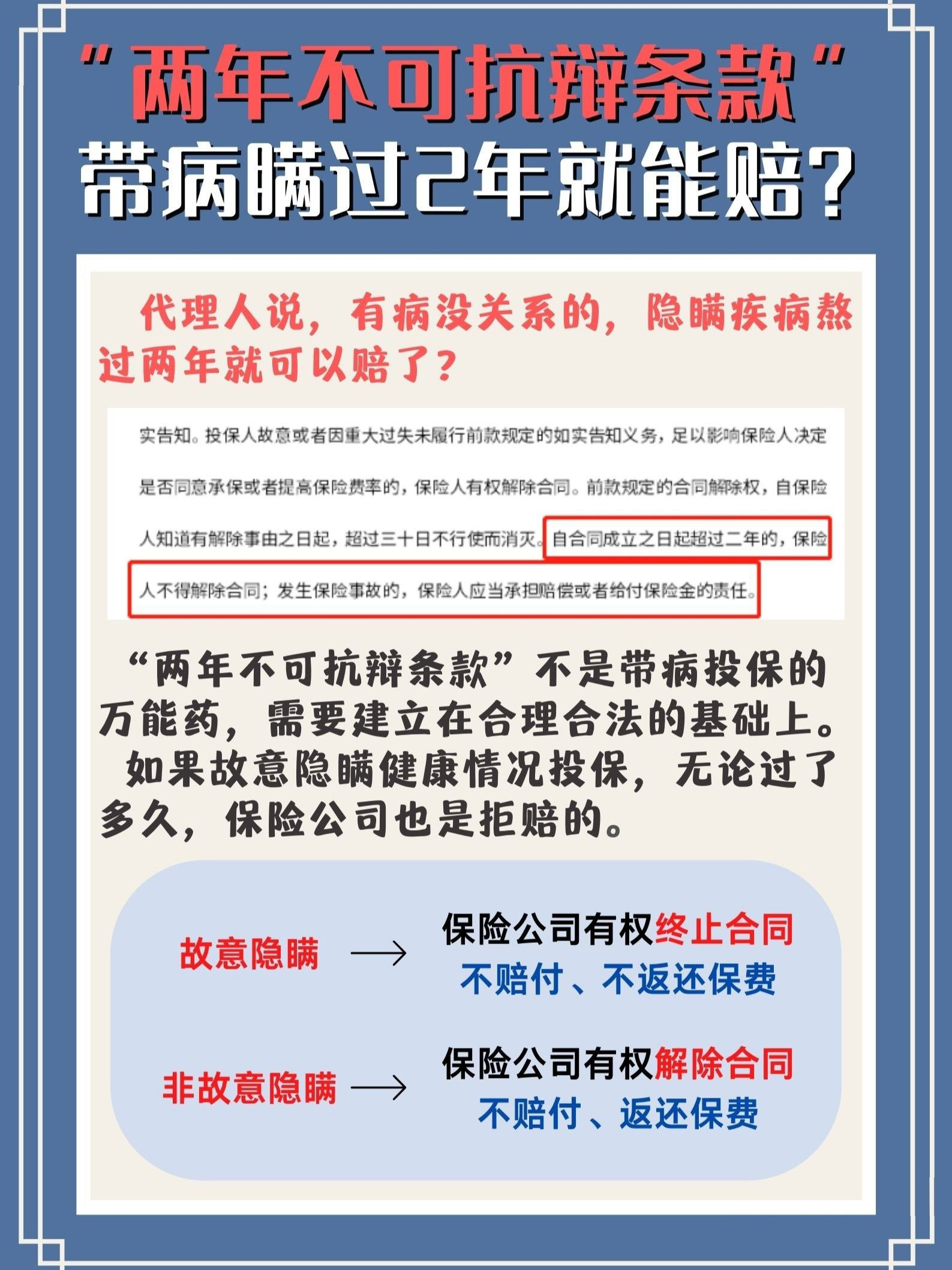 “两年不可抗辩条款”
带病瞒过2年就能赔？

代理人说，有病没关系的，隐瞒疾病熬过两年就可以赔了？

实告知。投保人故意或者因重大过失未履行前款规定的如实告知义务，足以影响保险人决定是否同意承保或者提高保险费率的，保险人有权解除合同。前款规定的合同解除权，自保险人知道有解除事由之日起，超过三十日不行使而消灭。自合同成立之日起超过二年的，保险人不得解除合同；发生保险事故的，保险人应当承担赔偿或者给付保险金的责任。

“两年不可抗辩条款”不是带病投保的万能药，需要建立在合理合法的基础上。

如果故意隐瞒健康情况投保，无论过了多久，保险公司也是拒赔的。

故意隐瞒 → 保险公司有权终止合同
不赔付、不返还保费

非故意隐瞒 → 保险公司有权解除合同
不赔付、返还保费